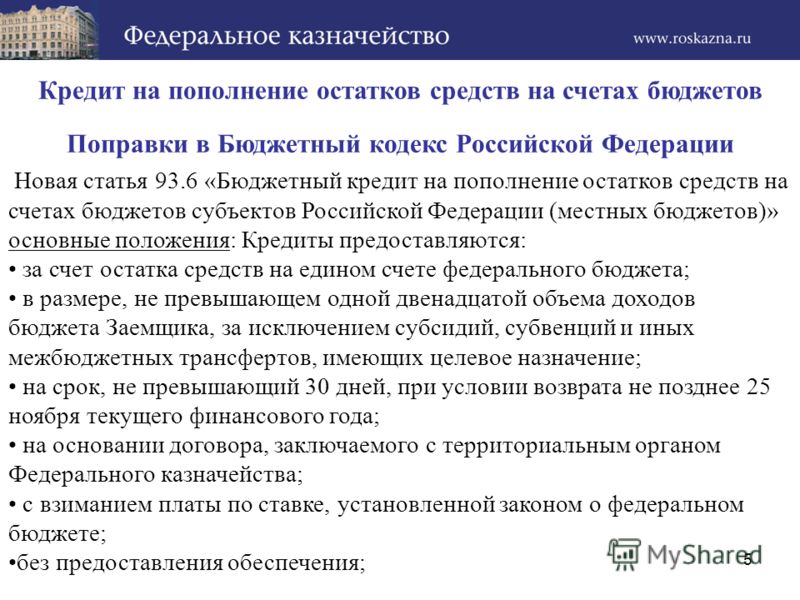 Федеральное казначейство www.roskazna.ru

Кредит на пополнение остатков средств на счетах бюджетов

Поправки в Бюджетный кодекс Российской Федерации

Новая статья 93.6 «Бюджетный кредит на пополнение остатков средств на счетах бюджетов субъектов Российской Федерации (местных бюджетов)» основные положения: Кредиты предоставляются:
• за счет остатка средств на едином счете федерального бюджета;
• в размере, не превышающем одной двенадцатой объема доходов бюджета Заемщика, за исключением субсидий, субвенций и иных межбюджетных трансфертов, имеющих целевое назначение;
• на срок, не превышающий 30 дней, при условии возврата не позднее 25 ноября текущего финансового года;
• на основании договора, заключаемого с территориальным органом Федерального казначейства;
• с взиманием платы по ставке, установленной законом о федеральном бюджете;
•без предоставления обеспечения;

MyShared

5